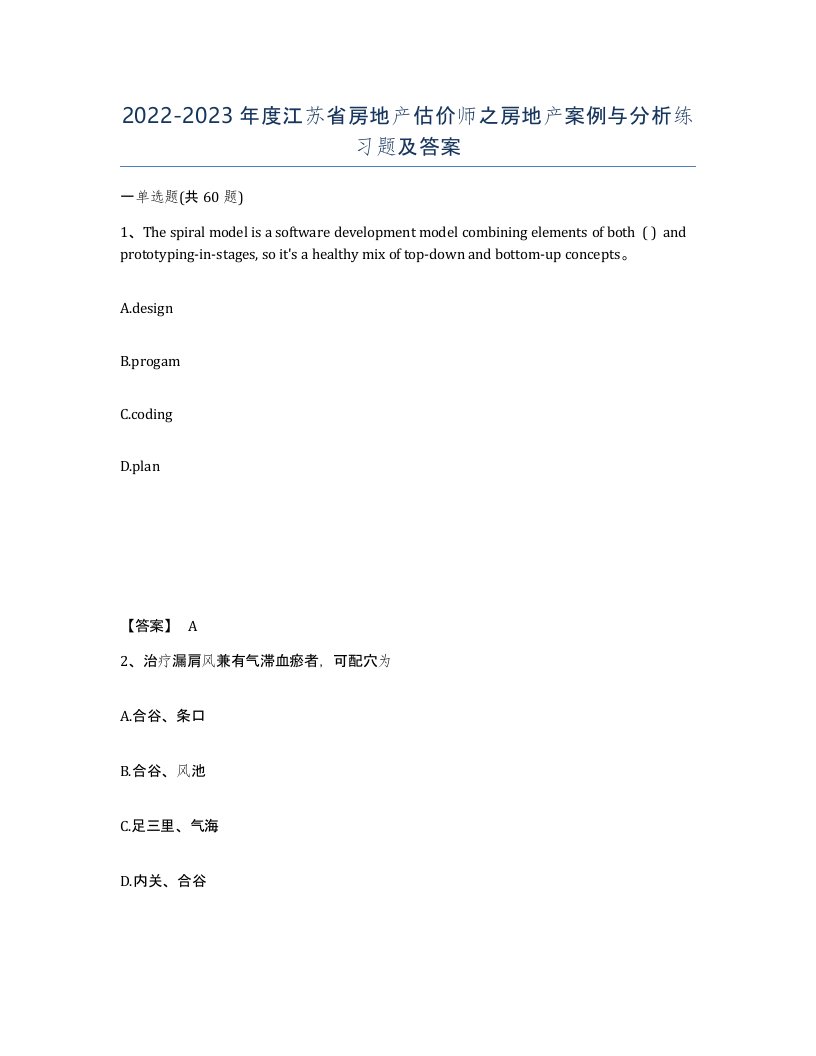 2022-2023年度江苏省房地产估价师之房地产案例与分析练习题及答案

一单选题(共60题)

1、The spiral model is a software development model combining elements of both ( ) and prototyping-in-stages, so it's a healthy mix of top-down and bottom-up concepts。

A.design

B.progam

C.coding

D.plan

【答案】 A

2、治疗漏肩风兼有气滞血瘀者，可配穴为

A.合谷、条口

B.合谷、风池

C.足三里、气海

D.内关、合谷